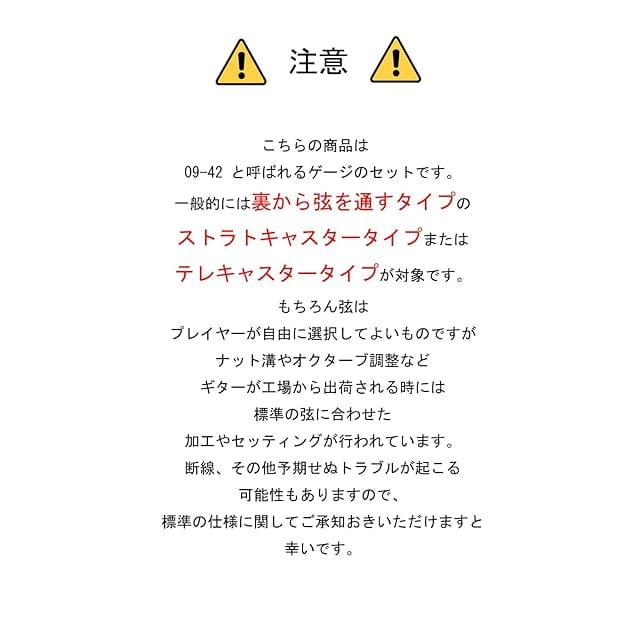 注意

こちらの商品は
09-42と呼ばれるゲージのセットです。
一般的には裏から弦を通すタイプの
ストラトキャスタータイプまたは
テレキャスタータイプが対象です。
もちろん弦は
プレイヤーが自由に選択してよいものですが
ナット溝やオクターブ調整など
ギターが工場から出荷される時には
標準の弦に合わせた
加工やセッティングが行われています。
断線、その他予期せぬトラブルが起こる
可能性もありますので、
標準の仕様に関してご承知おきいただけますと
幸いです。